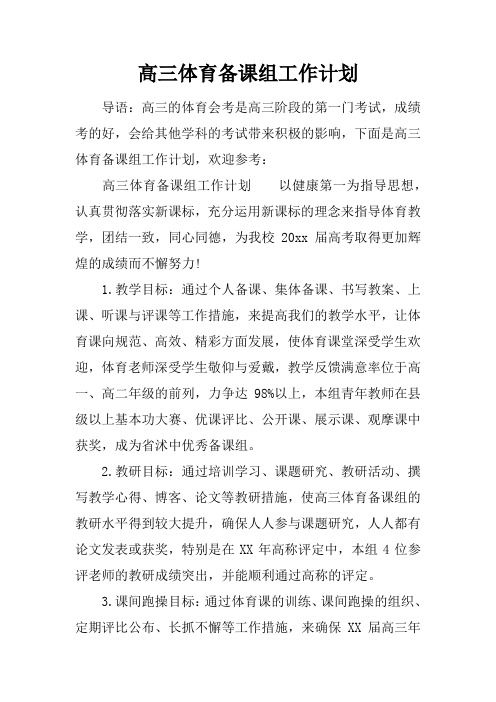 高三体育备课组工作计划

导语：高三的体育会考是高三阶段的第一门考试，成绩考的好，会给其他学科的考试带来积极的影响，下面是高三体育备课组工作计划，欢迎参考：

高三体育备课组工作计划　　以健康第一为指导思想，认真贯彻落实新课标，充分运用新课标的理念来指导体育教学，团结一致，同心同德，为我校 20xx 届高考取得更加辉煌的成绩而不懈努力!

1.教学目标：通过个人备课、集体备课、书写教案、上课、听课与评课等工作措施，来提高我们的教学水平，让体育课向规范、高效、精彩方面发展，使体育课堂深受学生欢迎，体育老师深受学生敬仰与爱戴，教学反馈满意率位于高一、高二年级的前列，力争达 98%以上，本组青年教师在县级以上基本功大赛、优课评比、公开课、展示课、观摩课中获奖，成为省沭中优秀备课组。

2.教研目标：通过培训学习、课题研究、教研活动、撰写教学心得、博客、论文等教研措施，使高三体育备课组的教研水平得到较大提升，确保人人参与课题研究，人人都有论文发表或获奖，特别是在 XX 年高称评定中，本组 4 位参评老师的教研成绩突出，并能顺利通过高称的评定。

3.课间跑操目标：通过体育课的训练、课间跑操的组织、定期评比公布、长抓不懈等工作措施，来确保 XX 届高三年